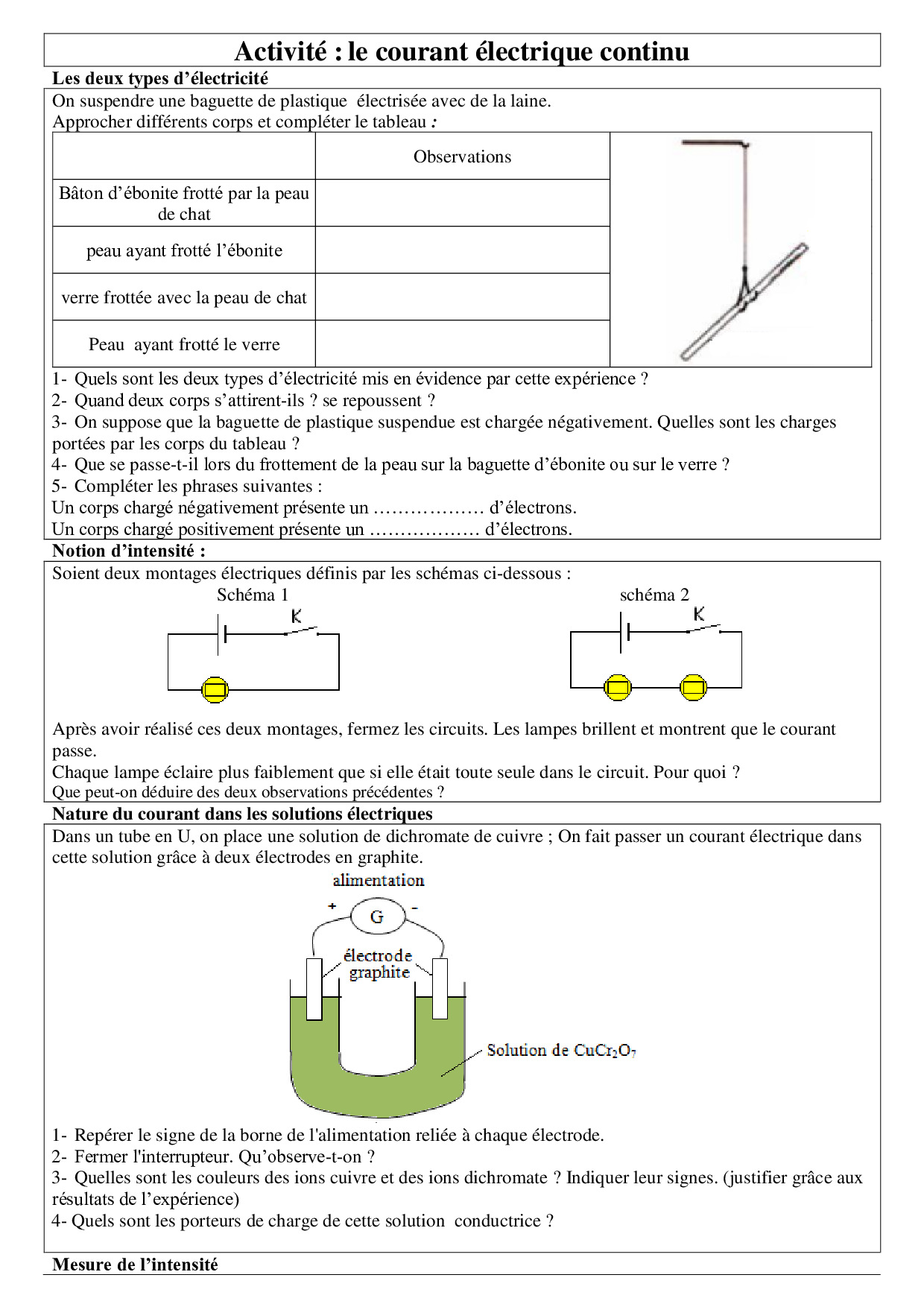 Activité : le courant électrique continu

Les deux types d'électricité

On suspendre une baguette de plastique électrisée avec de la laine.
Approcher différents corps et compléter le tableau :

| | Observations |
|---|---|
| Bâton d'ébonite frotté par la peau de chat | |
| peau ayant frotté l'ébonite | |
| verre frottée avec la peau de chat | |
| Peau ayant frotté le verre | |

1- Quels sont les deux types d'électricité mis en évidence par cette expérience ?
2- Quand deux corps s'attirent-ils ? se repoussent ?
3- On suppose que la baguette de plastique suspendue est chargée négativement. Quelles sont les charges portées par les corps du tableau ?
4- Que se passe-t-il lors du frottement de la peau sur la baguette d'ébonite ou sur le verre ?
5- Compléter les phrases suivantes :
Un corps chargé négativement présente un ……………… d'électrons.
Un corps chargé positivement présente un ……………… d'électrons.

Notion d'intensité :

Soient deux montages électriques définis par les schémas ci-dessous :

Schéma 1

K

schéma 2

K

Après avoir réalisé ces deux montages, fermez les circuits. Les lampes brillent et montrent que le courant passe.
Chaque lampe éclaire plus faiblement que si elle était toute seule dans le circuit. Pour quoi ?
Que peut-on déduire des deux observations précédentes ?

Nature du courant dans les solutions électriques

Dans un tube en U, on place une solution de dichromate de cuivre ; On fait passer un courant électrique dans cette solution grâce à deux électrodes en graphite.

alimentation
+ G -
électrode graphite
Solution de $CuCr_2O_7$

1- Repérer le signe de la borne de l'alimentation reliée à chaque électrode.
2- Fermer l'interrupteur. Qu'observe-t-on ?
3- Quelles sont les couleurs des ions cuivre et des ions dichromate ? Indiquer leur signes. (justifier grâce aux résultats de l'expérience)
4- Quels sont les porteurs de charge de cette solution conductrice ?

Mesure de l'intensité